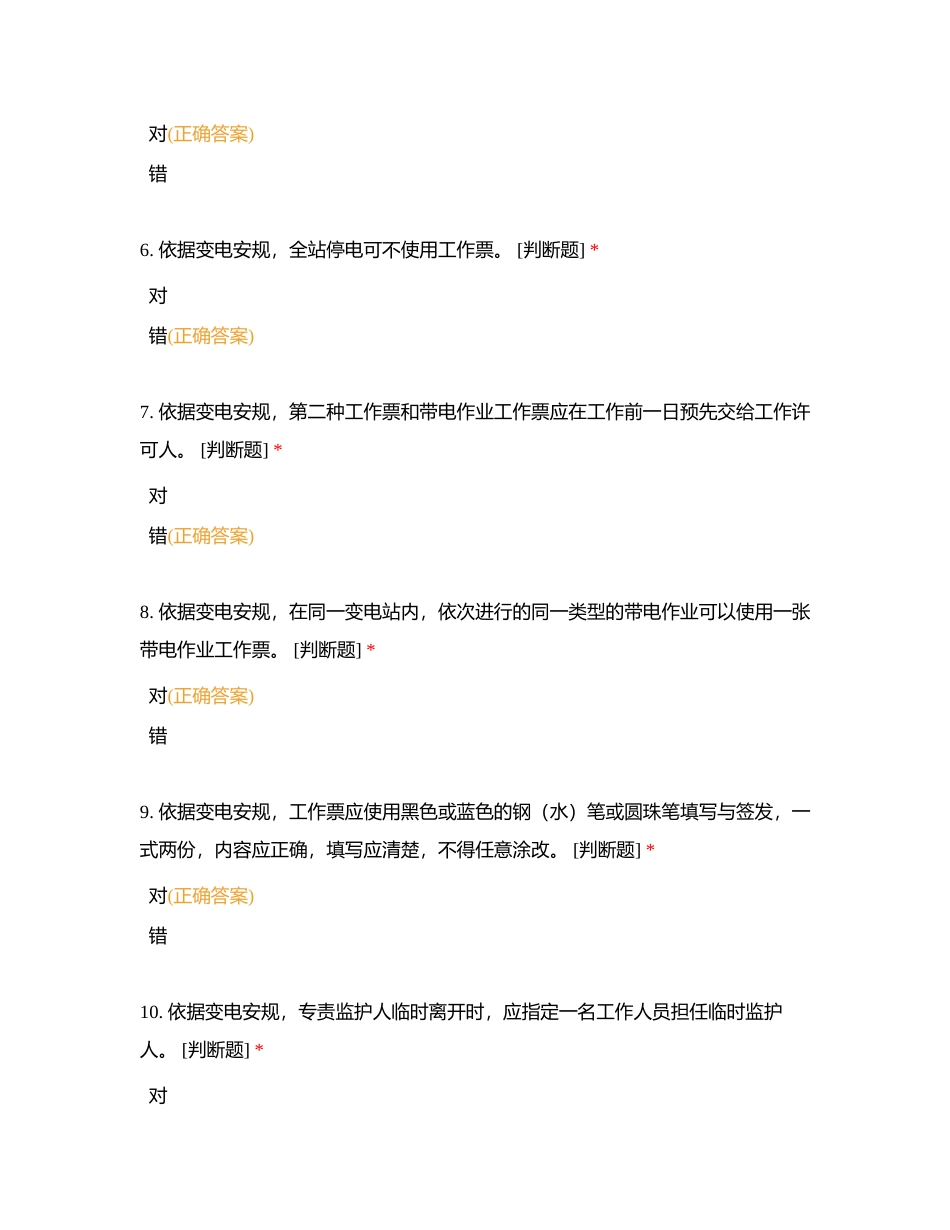 对(正确答案)

错

6. 依据变电安规，全站停电可不使用工作票。 [判断题] *

对

错(正确答案)

7. 依据变电安规，第二种工作票和带电作业工作票应在工作前一日预先交给工作许可人。 [判断题] *

对

错(正确答案)

8. 依据变电安规，在同一变电站内，依次进行的同一类型的带电作业可以使用一张带电作业工作票。 [判断题] *

对(正确答案)

错

9. 依据变电安规，工作票应使用黑色或蓝色的钢（水）笔或圆珠笔填写与签发，一式两份，内容应正确，填写应清楚，不得任意涂改。 [判断题] *

对(正确答案)

错

10. 依据变电安规，专责监护人临时离开时，应指定一名工作人员担任临时监护人。 [判断题] *

对